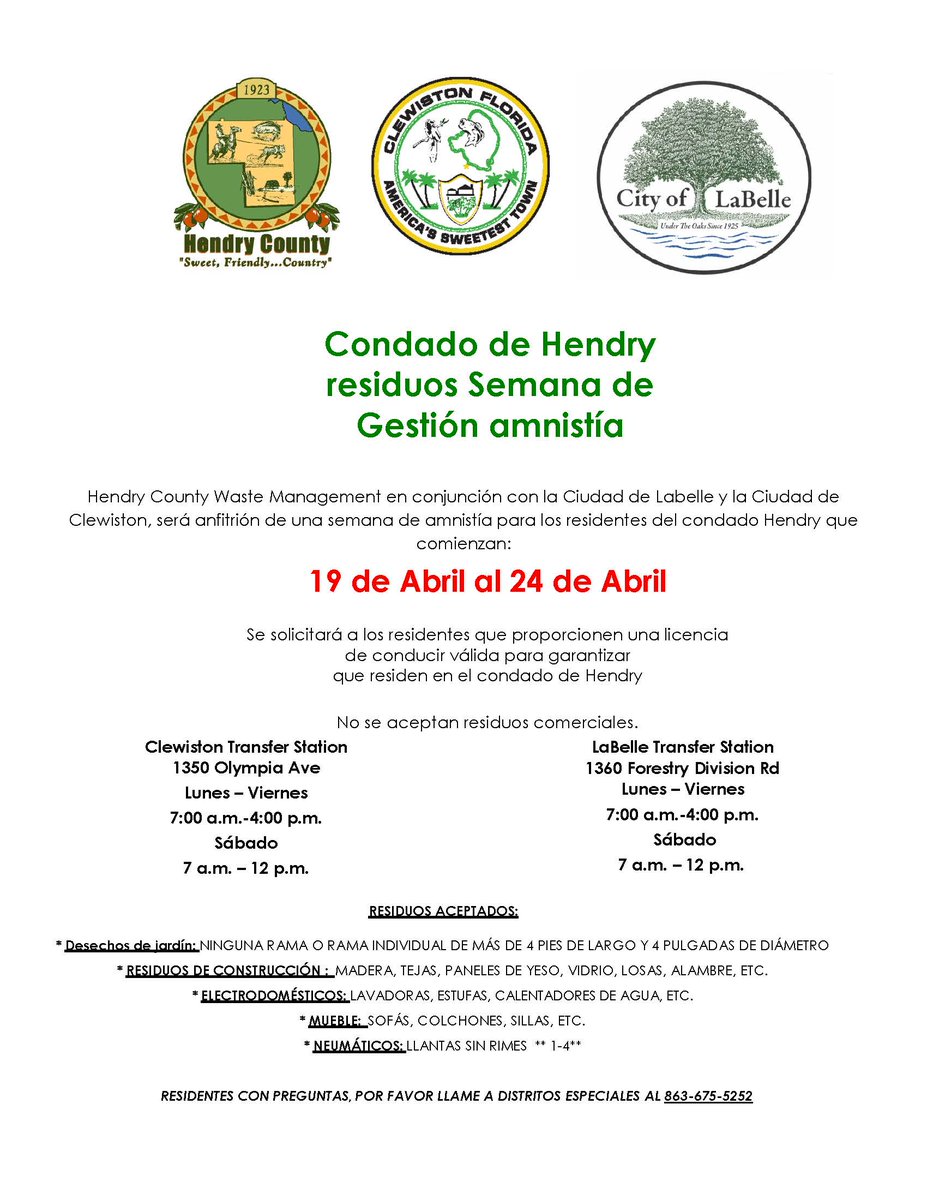 1923

Hendry County
"Sweet, Friendly...Country"

CLEWISTON FLORIDA
AMERICA'S SWEETEST TOWN

City of LaBelle
Under The Oaks Since 1925

Condado de Hendry residuos Semana de Gestión amnistía

Hendry County Waste Management en conjunción con la Ciudad de Labelle y la Ciudad de Clewiston, será anfitrión de una semana de amnistía para los residentes del condado Hendry que comienzan:

19 de Abril al 24 de Abril

Se solicitará a los residentes que proporcionen una licencia de conducir válida para garantizar que residen en el condado de Hendry

No se aceptan residuos comerciales.

Clewiston Transfer Station
1350 Olympia Ave
Lunes – Viernes
7:00 a.m.-4:00 p.m.
Sábado
7 a.m. – 12 p.m.

LaBelle Transfer Station
1360 Forestry Division Rd
Lunes – Viernes
7:00 a.m.-4:00 p.m.
Sábado
7 a.m. – 12 p.m.

RESIDUOS ACEPTADOS:

* Desechos de jardín: NINGUNA RAMA O RAMA INDIVIDUAL DE MÁS DE 4 PIES DE LARGO Y 4 PULGADAS DE DIÁMETRO

* RESIDUOS DE CONSTRUCCIÓN : MADERA, TEJAS, PANELES DE YESO, VIDRIO, LOSAS, ALAMBRE, ETC.

* ELECTRODOMÉSTICOS: LAVADORAS, ESTUFAS, CALENTADORES DE AGUA, ETC.

* MUEBLE: SOFÁS, COLCHONES, SILLAS, ETC.

* NEUMÁTICOS: LLANTAS SIN RIMES ** 1-4**

RESIDENTES CON PREGUNTAS, POR FAVOR LLAME A DISTRITOS ESPECIALES AL 863-675-5252